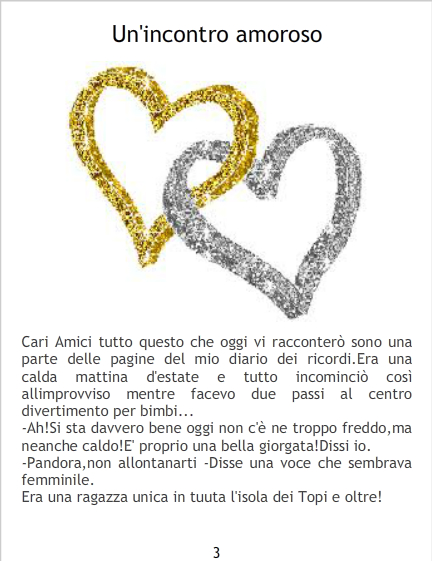 Un'incontro amoroso

Cari Amici tutto questo che oggi vi racconterò sono una parte delle pagine del mio diario dei ricordi.Era una calda mattina d'estate e tutto incominciò così allimprovviso mentre facevo due passi al centro divertimento per bimbi...

-Ah!Si sta davvero bene oggi non c'è ne troppo freddo,ma neanche caldo!E' proprio una bella giorgata!Dissi io.

-Pandora,non allontanarti -Disse una voce che sembrava femminile.

Era una ragazza unica in tuuta l'isola dei Topi e oltre!

3